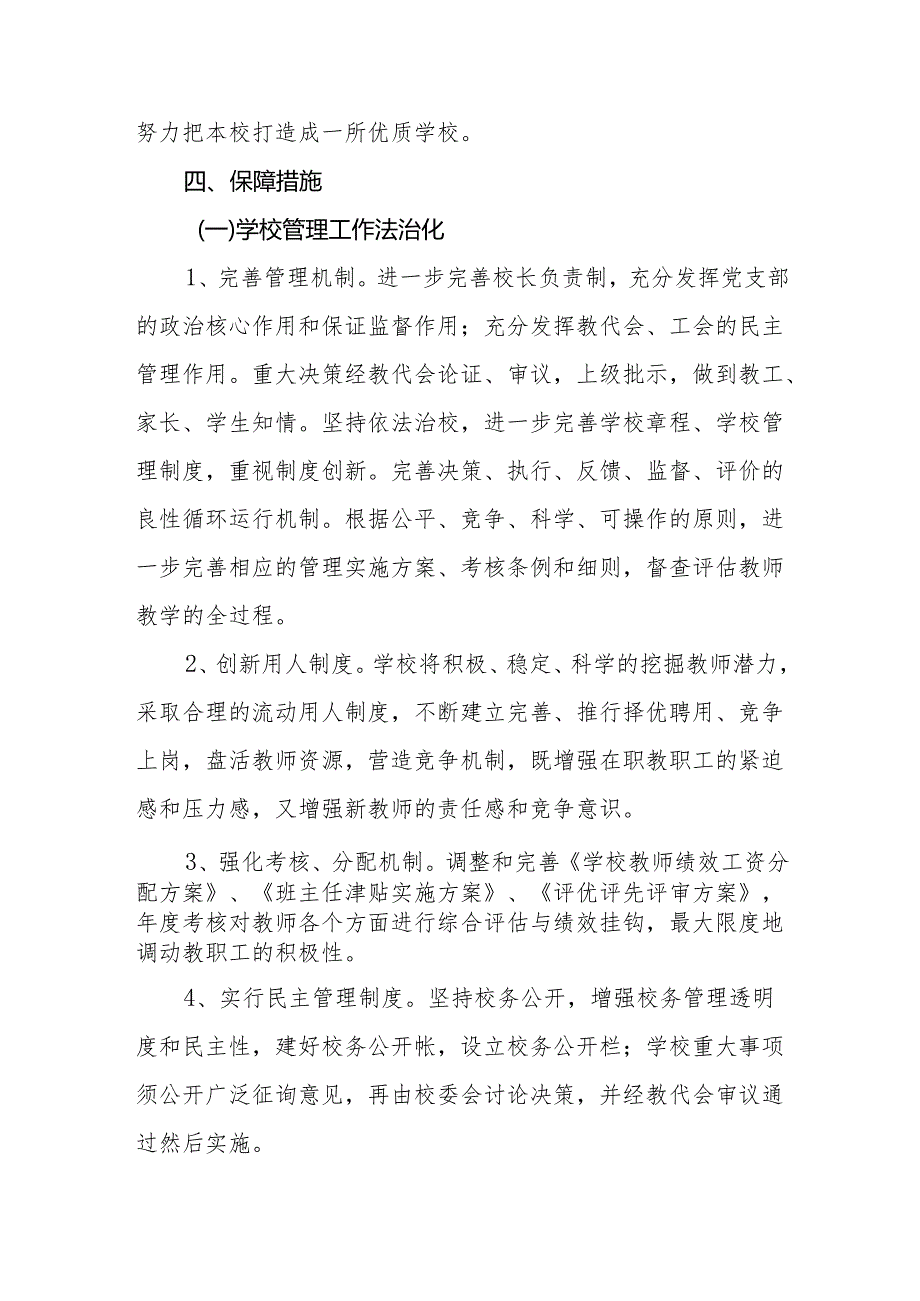 努力把本校打造成一所优质学校。

四、保障措施

(一)学校管理工作法治化

1、完善管理机制。进一步完善校长负责制，充分发挥党支部的政治核心作用和保证监督作用；充分发挥教代会、工会的民主管理作用。重大决策经教代会论证、审议，上级批示，做到教工、家长、学生知情。坚持依法治校，进一步完善学校章程、学校管理制度，重视制度创新。完善决策、执行、反馈、监督、评价的良性循环运行机制。根据公平、竞争、科学、可操作的原则，进一步完善相应的管理实施方案、考核条例和细则，督查评估教师教学的全过程。

2、创新用人制度。学校将积极、稳定、科学的挖掘教师潜力，采取合理的流动用人制度，不断建立完善、推行择优聘用、竞争上岗，盘活教师资源，营造竞争机制，既增强在职教职工的紧迫感和压力感，又增强新教师的责任感和竞争意识。

3、强化考核、分配机制。调整和完善《学校教师绩效工资分配方案》、《班主任津贴实施方案》、《评优评先评审方案》，年度考核对教师各个方面进行综合评估与绩效挂钩，最大限度地调动教职工的积极性。

4、实行民主管理制度。坚持校务公开，增强校务管理透明度和民主性，建好校务公开帐，设立校务公开栏；学校重大事项须公开广泛征询意见，再由校委会讨论决策，并经教代会审议通过然后实施。